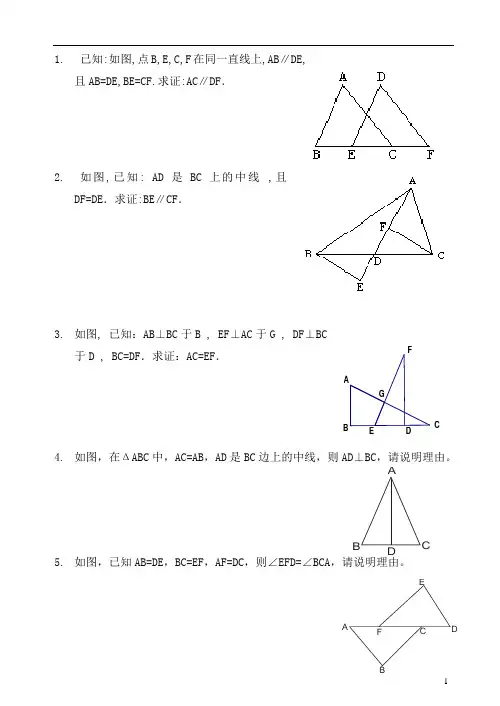 1. 已知:如图,点B,E,C,F在同一直线上,AB∥DE,且AB=DE,BE=CF.求证:AC∥DF.

A D
B E C F

2. 如图,已知: AD 是 BC 上的中线 ,且DF=DE.求证:BE∥CF.

A
F
B D C
E

3. 如图, 已知:AB⊥BC于B , EF⊥AC于G , DF⊥BC于D , BC=DF.求证:AC=EF.

F
A
G
B E D C

4. 如图,在ΔABC中,AC=AB,AD是BC边上的中线,则AD⊥BC,请说明理由。

A
B D C

5. 如图,已知AB=DE,BC=EF,AF=DC,则∠EFD=∠BCA,请说明理由。

E
A F C D
B

1